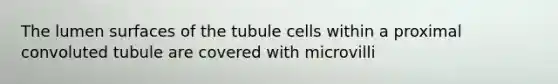 The lumen surfaces of the tubule cells within a proximal convoluted tubule are covered with microvilli